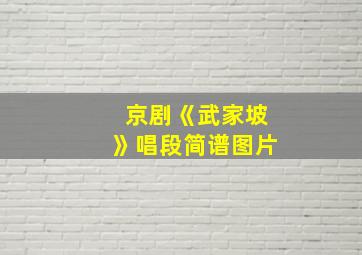 京剧《武家坡》唱段简谱图片